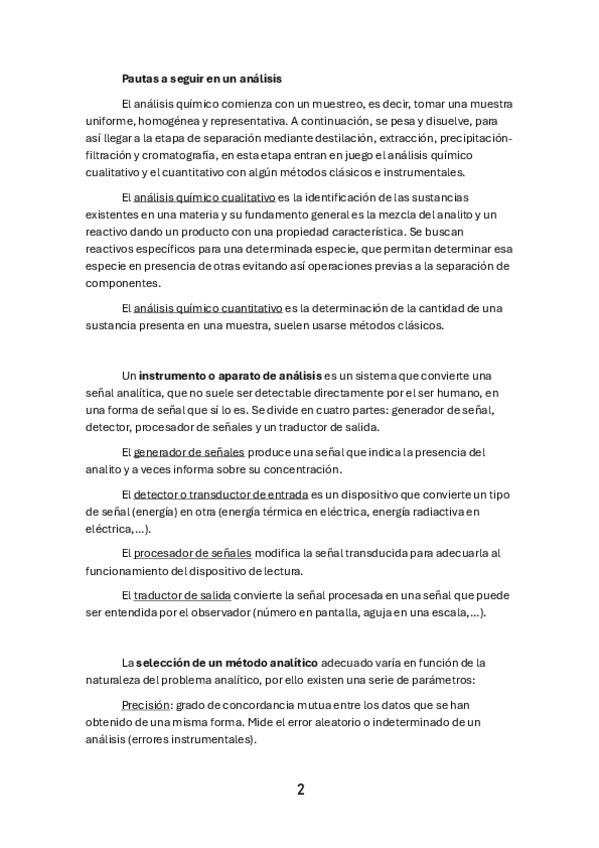 Pautas a seguir en un análisis

El análisis químico comienza con un muestreo, es decir, tomar una muestra uniforme, homogénea y representativa. A continuación, se pesa y disuelve, para así llegar a la etapa de separación mediante destilación, extracción, precipitación-filtración y cromatografía, en esta etapa entran en juego el análisis químico cualitativo y el cuantitativo con algún métodos clásicos e instrumentales.

El análisis químico cualitativo es la identificación de las sustancias existentes en una materia y su fundamento general es la mezcla del analito y un reactivo dando un producto con una propiedad característica. Se buscan reactivos específicos para una determinada especie, que permitan determinar esa especie en presencia de otras evitando así operaciones previas a la separación de componentes.

El análisis químico cuantitativo es la determinación de la cantidad de una sustancia presenta en una muestra, suelen usarse métodos clásicos.

Un instrumento o aparato de análisis es un sistema que convierte una señal analítica, que no suele ser detectable directamente por el ser humano, en una forma de señal que sí lo es. Se divide en cuatro partes: generador de señal, detector, procesador de señales y un traductor de salida.

El generador de señales produce una señal que indica la presencia del analito y a veces informa sobre su concentración.

El detector o transductor de entrada es un dispositivo que convierte un tipo de señal (energía) en otra (energía térmica en eléctrica, energía radiactiva en eléctrica,...).

El procesador de señales modifica la señal transducida para adecuarla al funcionamiento del dispositivo de lectura.

El traductor de salida convierte la señal procesada en una señal que puede ser entendida por el observador (número en pantalla, aguja en una escala,...).

La selección de un método analítico adecuado varía en función de la naturaleza del problema analítico, por ello existen una serie de parámetros:

Precisión: grado de concordancia mutua entre los datos que se han obtenido de una misma forma. Mide el error aleatorio o indeterminado de un análisis (errores instrumentales).

2